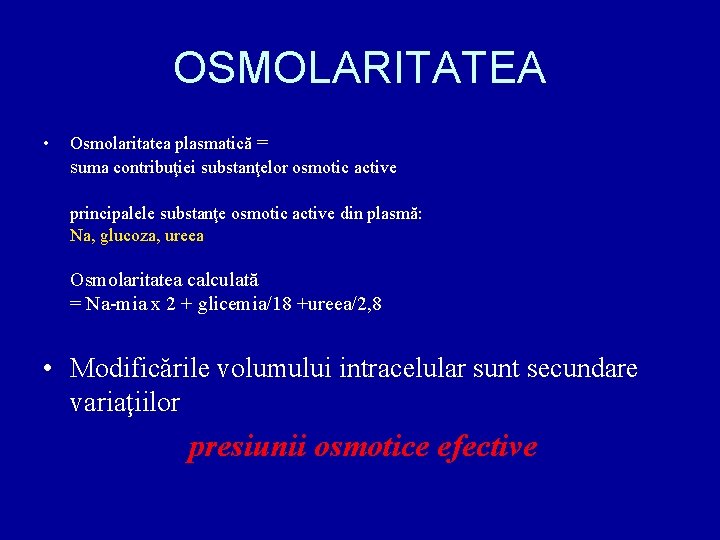 OSMOLARITATEA

• Osmolaritatea plasmatică =
suma contribuţiei substanţelor osmotic active

principalele substanţe osmotic active din plasmă:
Na, glucoza, ureea

Osmolaritatea calculată
= Na-mia x 2 + glicemia/18 +ureea/2,8

• Modificările volumului intracelular sunt secundare variaţiilor
presiunii osmotice efective